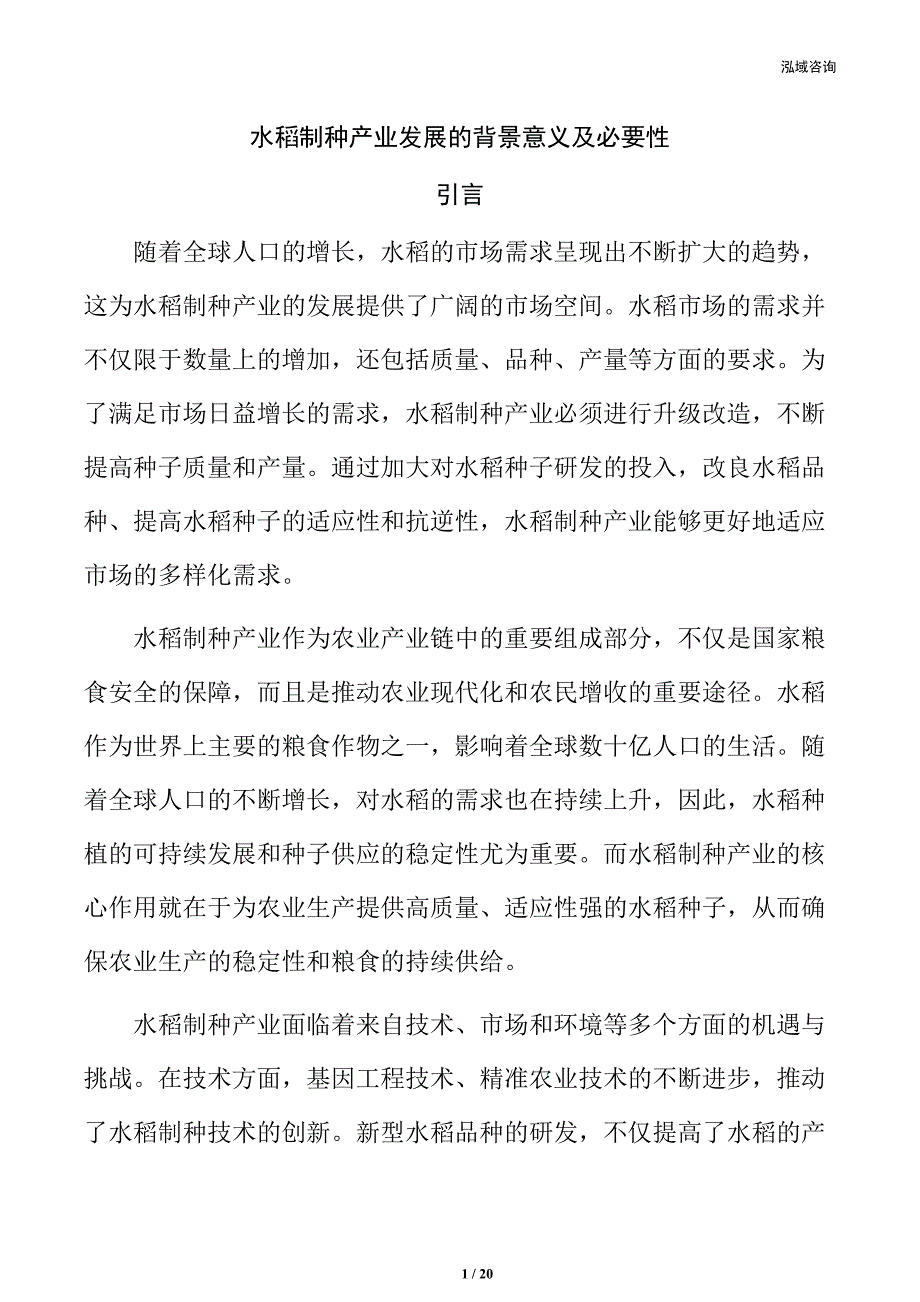 泓域咨询

水稻制种产业发展的背景意义及必要性

引言

随着全球人口的增长，水稻的市场需求呈现出不断扩大的趋势，这为水稻制种产业的发展提供了广阔的市场空间。水稻市场的需求并不仅限于数量上的增加，还包括质量、品种、产量等方面的要求。为了满足市场日益增长的需求，水稻制种产业必须进行升级改造，不断提高种子质量和产量。通过加大对水稻种子研发的投入，改良水稻品种、提高水稻种子的适应性和抗逆性，水稻制种产业能够更好地适应市场的多样化需求。

水稻制种产业作为农业产业链中的重要组成部分，不仅是国家粮食安全的保障，而且是推动农业现代化和农民增收的重要途径。水稻作为世界上主要的粮食作物之一，影响着全球数十亿人口的生活。随着全球人口的不断增长，对水稻的需求也在持续上升，因此，水稻种植的可持续发展和种子供应的稳定性尤为重要。而水稻制种产业的核心作用就在于为农业生产提供高质量、适应性强的水稻种子，从而确保农业生产的稳定性和粮食的持续供给。

水稻制种产业面临着来自技术、市场和环境等多个方面的机遇与挑战。在技术方面，基因工程技术、精准农业技术的不断进步，推动了水稻制种技术的创新。新型水稻品种的研发，不仅提高了水稻的产

1 / 20